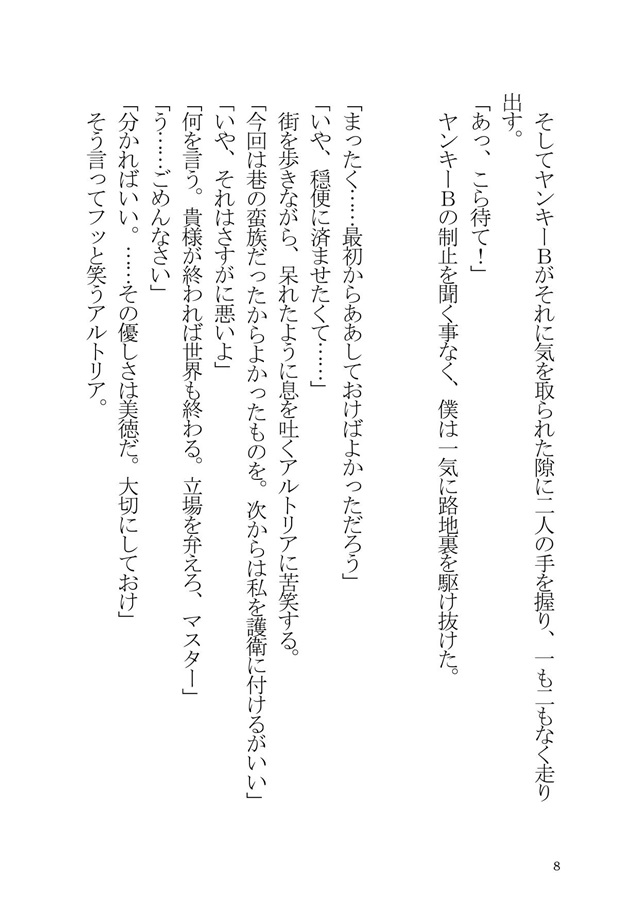 そしてヤンキーBがそれに気を取られた隙に二人の手を握り、一も二もなく走り出す。
「あっ、こら待て！」
ヤンキーBの制止を聞く事なく、僕は一気に路地裏を駆け抜けた。

「まったく……最初からああしておけばよかっただろう」
「いや、穏便に済ませたくて……」
街を歩きながら、呆れたように息を吐くアルトリアに苦笑する。
「今回は巷の蛮族だったからよかったものを。次からは私を護衛に付けるがいい」
「いや、それはさすがに悪いよ」
「何を言う。貴様が終われば世界も終わる。立場を弁えろ、マスター」
「う……ごめんなさい」
「分かればいい。……その優しさは美徳だ。大切にしておけ」
そう言ってフッと笑うアルトリア。

8